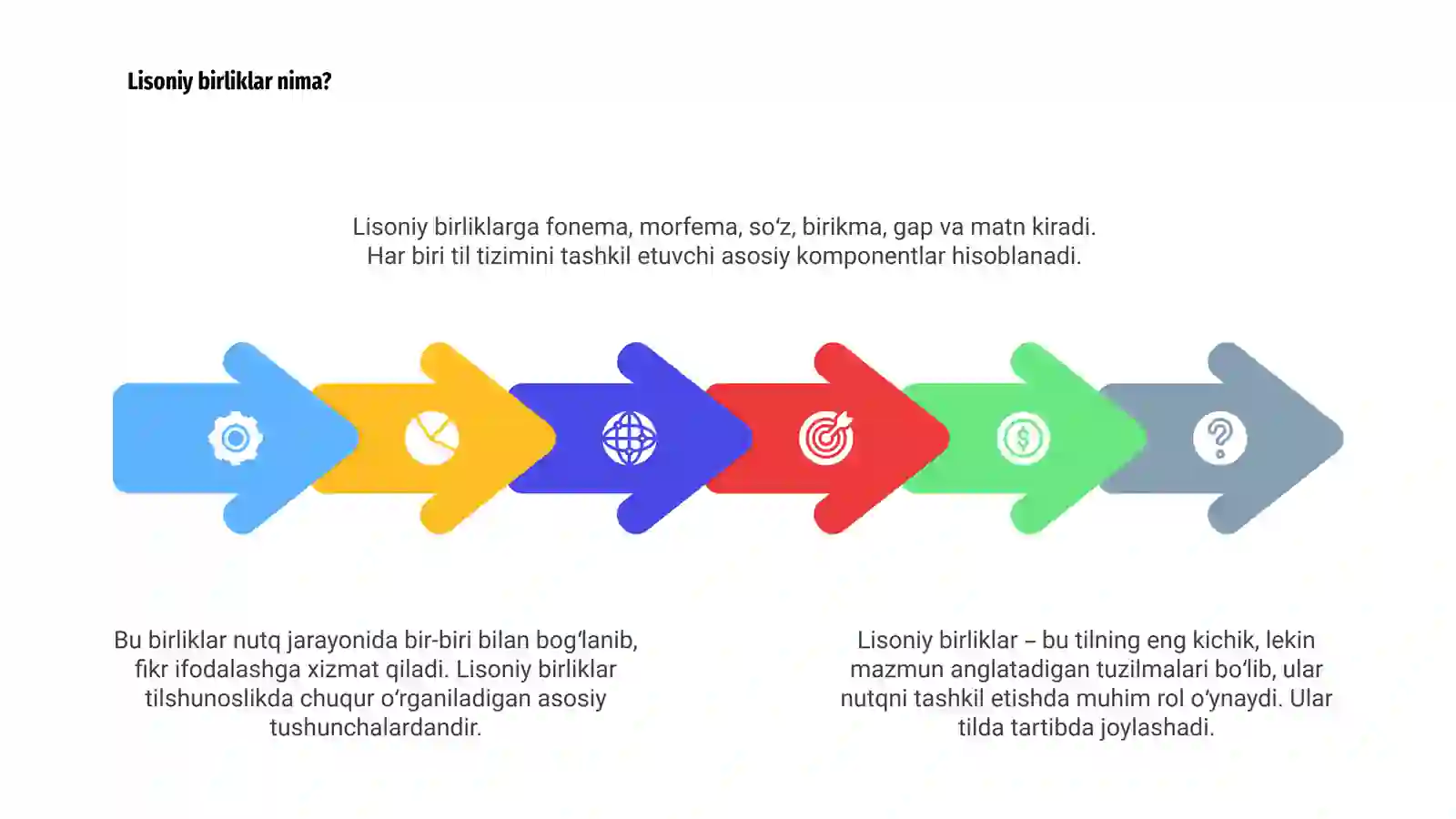 Lisoniy birliklar nima?

Lisoniy birliklarga fonema, morfema, so‘z, birikma, gap va matn kiradi. Har biri til tizimini tashkil etuvchi asosiy komponentlar hisoblanadi.

Bu birliklar nutq jarayonida bir-biri bilan bog‘lanib, fikr ifodalashga xizmat qiladi. Lisoniy birliklar tilshunoslikda chuqur o‘rganiladigan asosiy tushunchalardandir.

Lisoniy birliklar – bu tilning eng kichik, lekin mazmun anglatadigan tuzilmalari bo‘lib, ular nutqni tashkil etishda muhim rol o‘ynaydi. Ular tilda tartibda joylashadi.